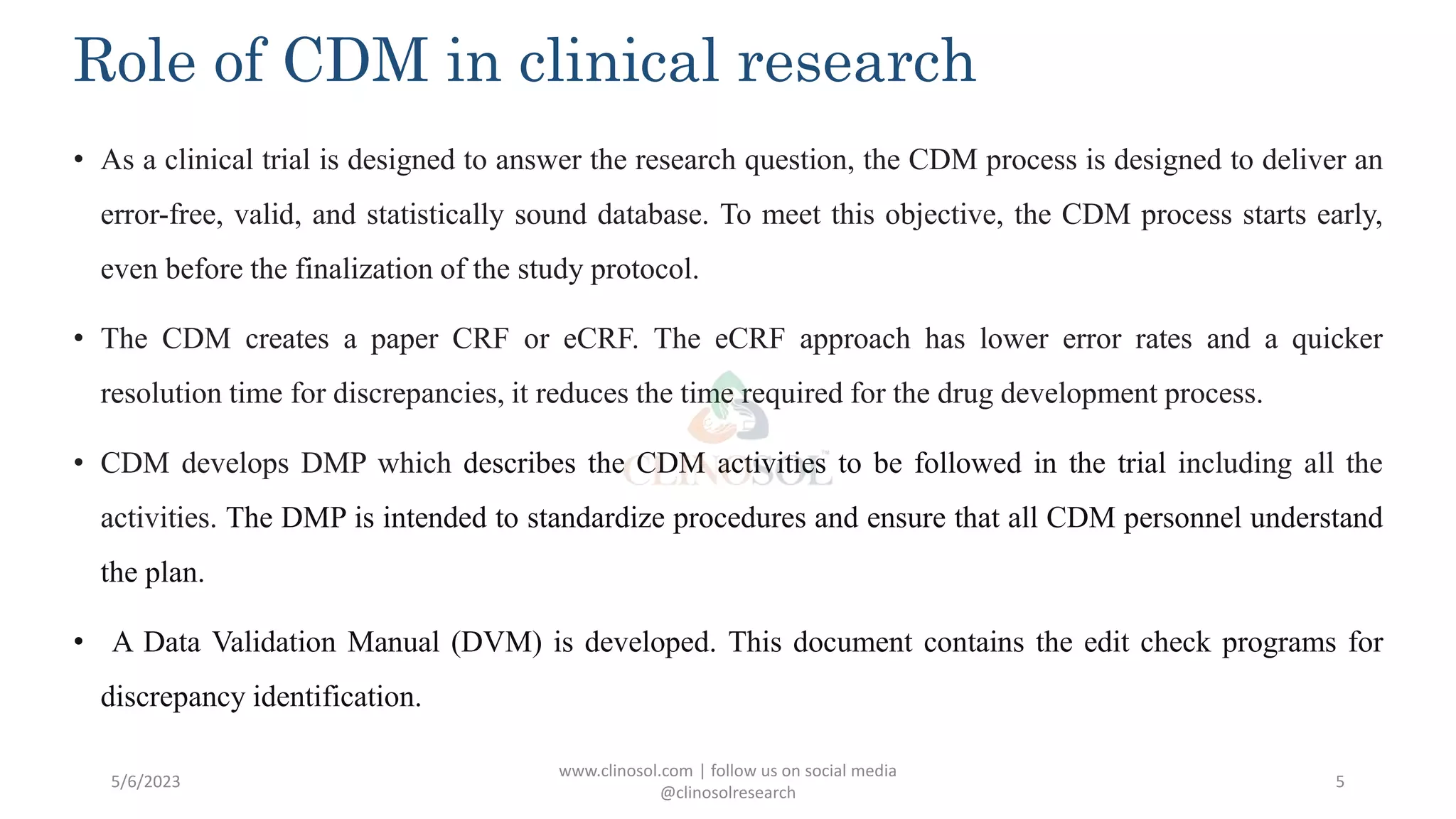 Role of CDM in clinical research

• As a clinical trial is designed to answer the research question, the CDM process is designed to deliver an error-free, valid, and statistically sound database. To meet this objective, the CDM process starts early, even before the finalization of the study protocol.

• The CDM creates a paper CRF or eCRF. The eCRF approach has lower error rates and a quicker resolution time for discrepancies, it reduces the time required for the drug development process.

• CDM develops DMP which describes the CDM activities to be followed in the trial including all the activities. The DMP is intended to standardize procedures and ensure that all CDM personnel understand the plan.

• A Data Validation Manual (DVM) is developed. This document contains the edit check programs for discrepancy identification.

CLINOSOL

5/6/2023

www.clinosol.com | follow us on social media @clinosolresearch

5